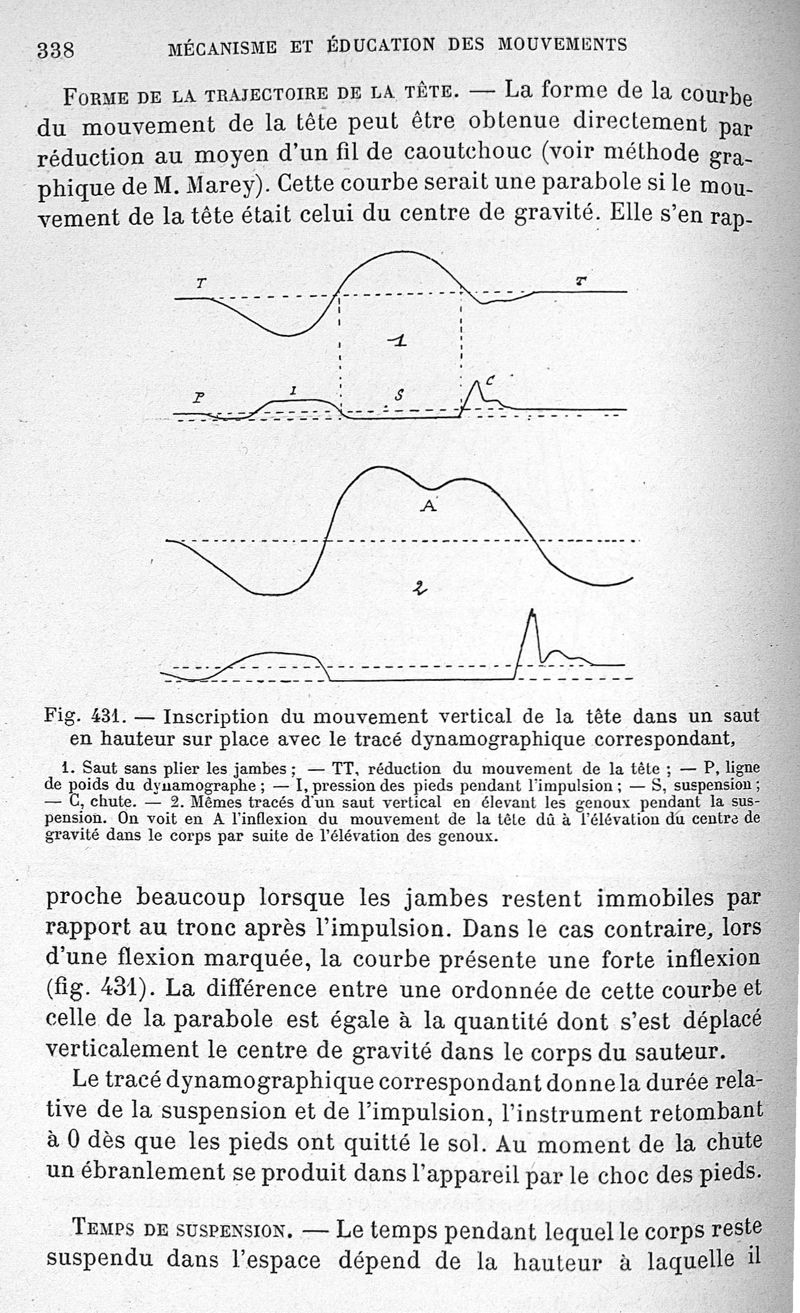 338 MÉCANISME ET ÉDUCATION DES MOUVEMENTS

FORME DE LA TRAJECTOIRE DE LA TÊTE. — La forme de la courbe du mouvement de la tête peut être obtenue directement par réduction au moyen d'un fil de caoutchouc (voir méthode graphique de M. Marey). Cette courbe serait une parabole si le mouvement de la tête était celui du centre de gravité. Elle s'en rap-

T T 1 P I S C A 2

Fig. 431. — Inscription du mouvement vertical de la tête dans un saut en hauteur sur place avec le tracé dynamographique correspondant,

1. Saut sans plier les jambes ; — TT, réduction du mouvement de la tête ; — P, ligne de poids du dynamographe ; — I, pression des pieds pendant l'impulsion ; — S, suspension ; — C, chute. — 2. Mêmes tracés d'un saut vertical en élevant les genoux pendant la suspension. On voit en A l'inflexion du mouvement de la tête dû à l'élévation du centre de gravité dans le corps par suite de l'élévation des genoux.

proche beaucoup lorsque les jambes restent immobiles par rapport au tronc après l'impulsion. Dans le cas contraire, lors d'une flexion marquée, la courbe présente une forte inflexion (fig. 431). La différence entre une ordonnée de cette courbe et celle de la parabole est égale à la quantité dont s'est déplacé verticalement le centre de gravité dans le corps du sauteur.

Le tracé dynamographique correspondant donne la durée relative de la suspension et de l'impulsion, l'instrument retombant à 0 dès que les pieds ont quitté le sol. Au moment de la chute un ébranlement se produit dans l'appareil par le choc des pieds.

TEMPS DE SUSPENSION. — Le temps pendant lequel le corps reste suspendu dans l'espace dépend de la hauteur à laquelle il